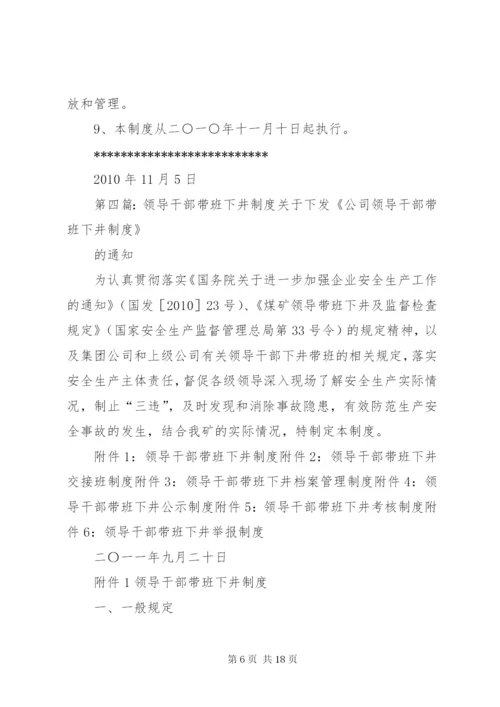 放和管理。

9、本制度从二〇一〇年十一月十日起执行。

***************************

2010 年 11 月 5 日

第四篇：领导干部带班下井制度关于下发《公司领导干部带班下井制度》

的通知

为认真贯彻落实《国务院关于进一步加强企业安全生产工作的通知》（国发［2010］23 号）、《煤矿领导带班下井及监督检查规定》（国家安全生产监督管理总局第 33 号令）的规定精神，以及集团公司和上级公司有关领导干部下井带班的相关规定，落实安全生产主体责任，督促各级领导深入现场了解安全生产实际情况，制止“三违”，及时发现和消除事故隐患，有效防范生产安全事故的发生，结合我矿的实际情况，特制定本制度。

附件 1：领导干部带班下井制度附件 2：领导干部带班下井交接班制度附件 3：领导干部带班下井档案管理制度附件 4：领导干部带班下井公示制度附件 5：领导干部带班下井考核制度附件 6：领导干部带班下井举报制度

二〇一一年九月二十日

附件 1 领导干部带班下井制度

一、一般规定

第 6 页 共 18 页